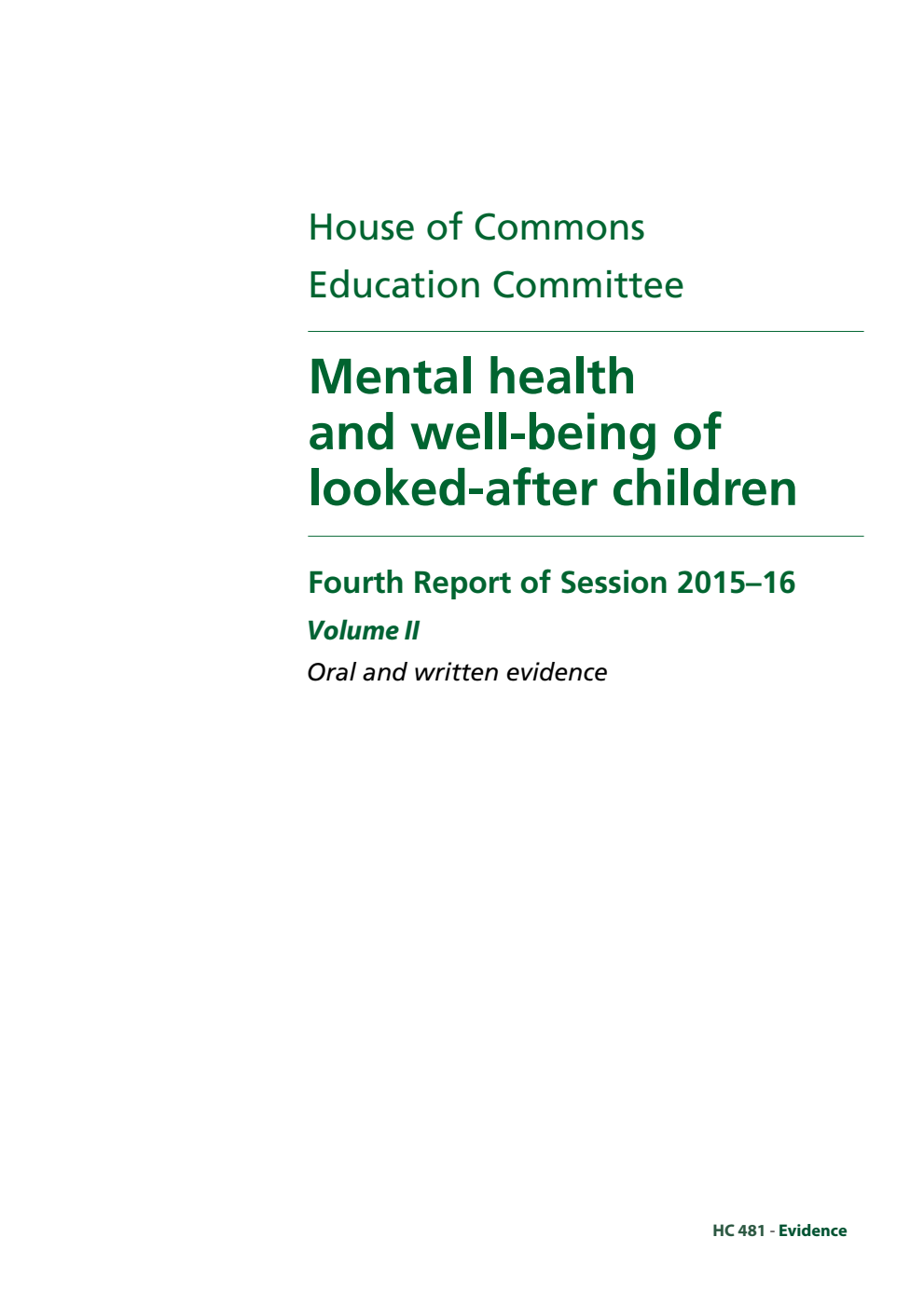 House of Commons
Education Committee

Mental health and well-being of looked-after children

Fourth Report of Session 2015–16

Volume II

Oral and written evidence

HC 481 - Evidence